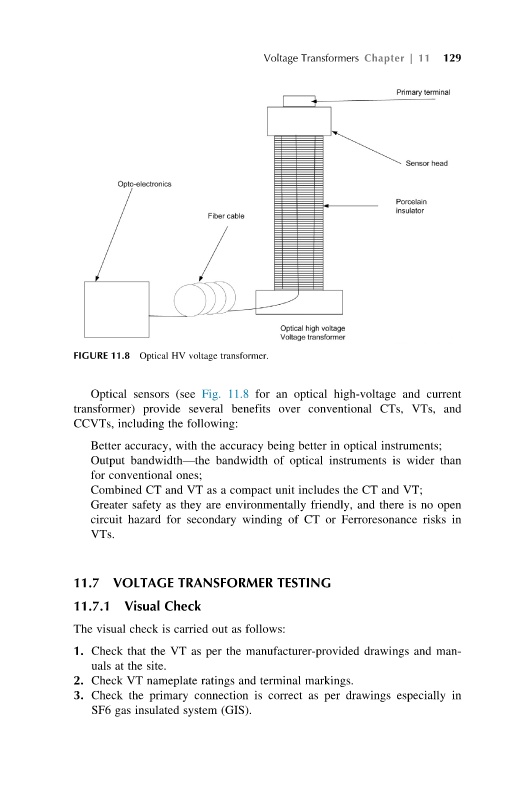 Voltage Transformers Chapter | 11 129

Primary terminal

Sensor head

Opto-electronics

Porcelain insulator

Fiber cable

Optical high voltage
Voltage transformer

FIGURE 11.8 Optical HV voltage transformer.

Optical sensors (see Fig. 11.8 for an optical high-voltage and current transformer) provide several benefits over conventional CTs, VTs, and CCVTs, including the following:

Better accuracy, with the accuracy being better in optical instruments;
Output bandwidth—the bandwidth of optical instruments is wider than for conventional ones;
Combined CT and VT as a compact unit includes the CT and VT;
Greater safety as they are environmentally friendly, and there is no open circuit hazard for secondary winding of CT or Ferroresonance risks in VTs.

11.7 VOLTAGE TRANSFORMER TESTING

11.7.1 Visual Check

The visual check is carried out as follows:

1. Check that the VT as per the manufacturer-provided drawings and manuals at the site.
2. Check VT nameplate ratings and terminal markings.
3. Check the primary connection is correct as per drawings especially in SF6 gas insulated system (GIS).